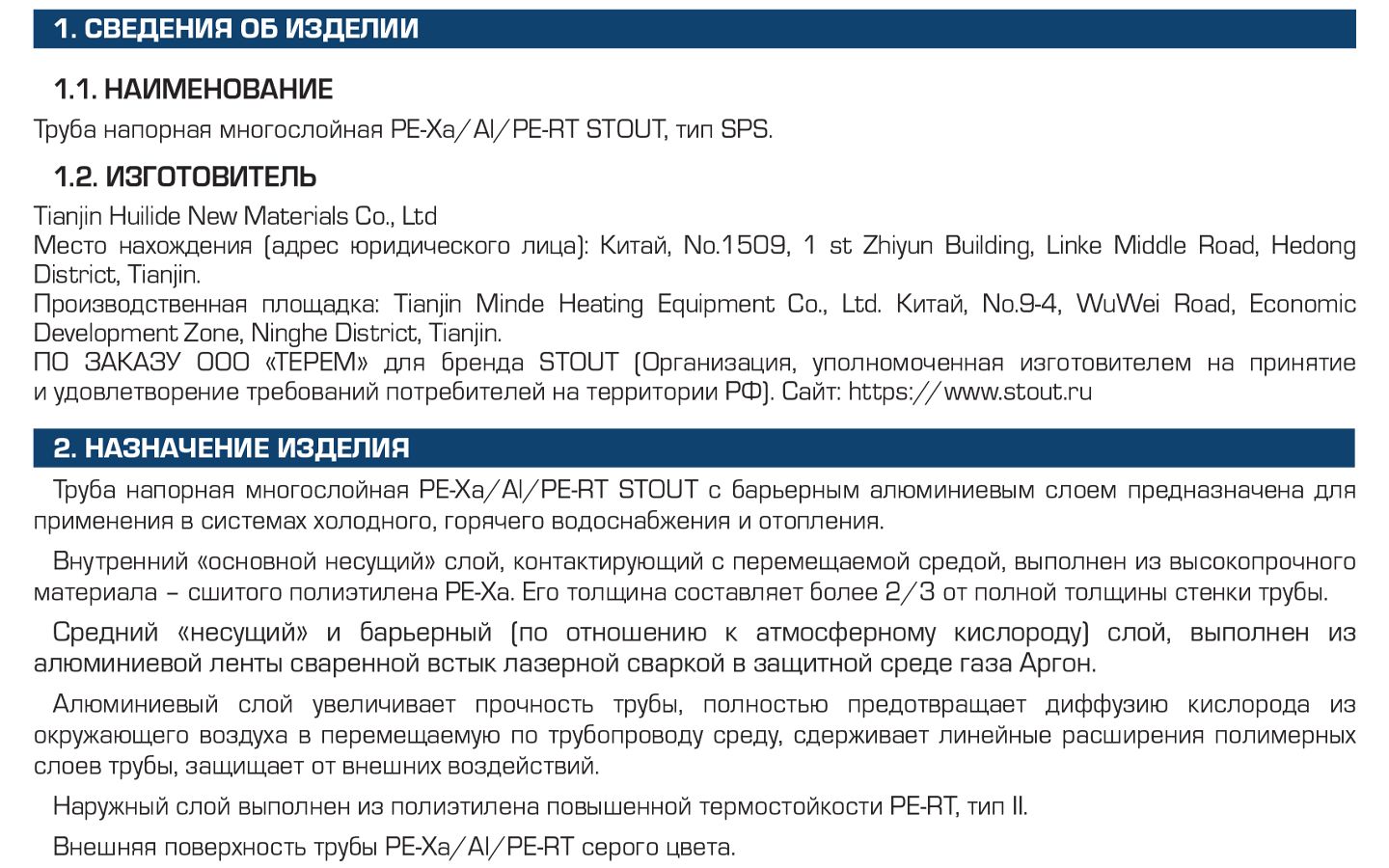 1. СВЕДЕНИЯ ОБ ИЗДЕЛИИ

1.1. НАИМЕНОВАНИЕ

Труба напорная многослойная PE-Xa/Al/PE-RT STOUT, тип SPS.

1.2. ИЗГОТОВИТЕЛЬ

Tianjin Huilide New Materials Co., Ltd
Место нахождения (адрес юридического лица): Китай, No.1509, 1 st Zhiyun Building, Linke Middle Road, Hedong District, Tianjin.
Производственная площадка: Tianjin Minde Heating Equipment Co., Ltd. Китай, No.9-4, WuWei Road, Economic Development Zone, Ninghe District, Tianjin.
ПО ЗАКАЗУ ООО «ТЕРЕМ» для бренда STOUT (Организация, уполномоченная изготовителем на принятие и удовлетворение требований потребителей на территории РФ). Сайт: https://www.stout.ru

2. НАЗНАЧЕНИЕ ИЗДЕЛИЯ

Труба напорная многослойная PE-Xa/Al/PE-RT STOUT с барьерным алюминиевым слоем предназначена для применения в системах холодного, горячего водоснабжения и отопления.

Внутренний «основной несущий» слой, контактирующий с перемещаемой средой, выполнен из высокопрочного материала – сшитого полиэтилена PE-Xa. Его толщина составляет более 2/3 от полной толщины стенки трубы.

Средний «несущий» и барьерный (по отношению к атмосферному кислороду) слой, выполнен из алюминиевой ленты сваренной встык лазерной сваркой в защитной среде газа Аргон.

Алюминиевый слой увеличивает прочность трубы, полностью предотвращает диффузию кислорода из окружающего воздуха в перемещаемую по трубопроводу среду, сдерживает линейные расширения полимерных слоев трубы, защищает от внешних воздействий.

Наружный слой выполнен из полиэтилена повышенной термостойкости PE-RT, тип II.

Внешняя поверхность трубы PE-Xa/Al/PE-RT серого цвета.